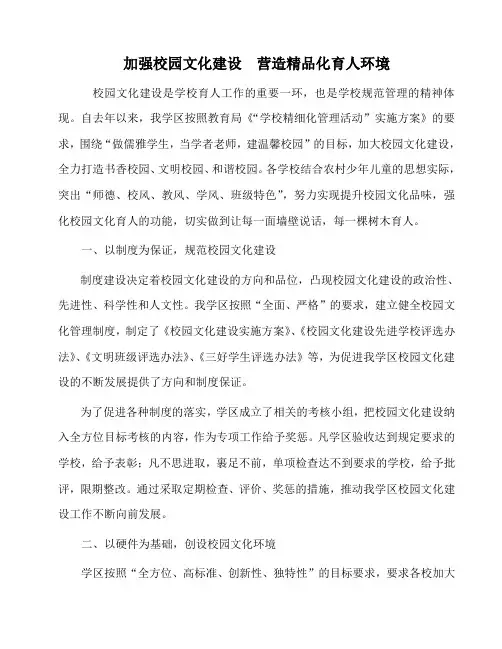 加强校园文化建设　营造精品化育人环境

校园文化建设是学校育人工作的重要一环，也是学校规范管理的精神体现。自去年以来，我学区按照教育局《“学校精细化管理活动”实施方案》的要求，围绕“做儒雅学生，当学者老师，建温馨校园”的目标，加大校园文化建设，全力打造书香校园、文明校园、和谐校园。各学校结合农村少年儿童的思想实际，突出“师德、校风、教风、学风、班级特色”，努力实现提升校园文化品味，强化校园文化育人的功能，切实做到让每一面墙壁说话，每一棵树木育人。

一、以制度为保证，规范校园文化建设

制度建设决定着校园文化建设的方向和品位，凸现校园文化建设的政治性、先进性、科学性和人文性。我学区按照“全面、严格”的要求，建立健全校园文化管理制度，制定了《校园文化建设实施方案》、《校园文化建设先进学校评选办法》、《文明班级评选办法》、《三好学生评选办法》等，为促进我学区校园文化建设的不断发展提供了方向和制度保证。

为了促进各种制度的落实，学区成立了相关的考核小组，把校园文化建设纳入全方位目标考核的内容，作为专项工作给予奖惩。凡学区验收达到规定要求的学校，给予表彰；凡不思进取，裹足不前，单项检查达不到要求的学校，给予批评，限期整改。通过采取定期检查、评价、奖惩的措施，推动我学区校园文化建设工作不断向前发展。

二、以硬件为基础，创设校园文化环境

学区按照“全方位、高标准、创新性、独特性”的目标要求，要求各校加大